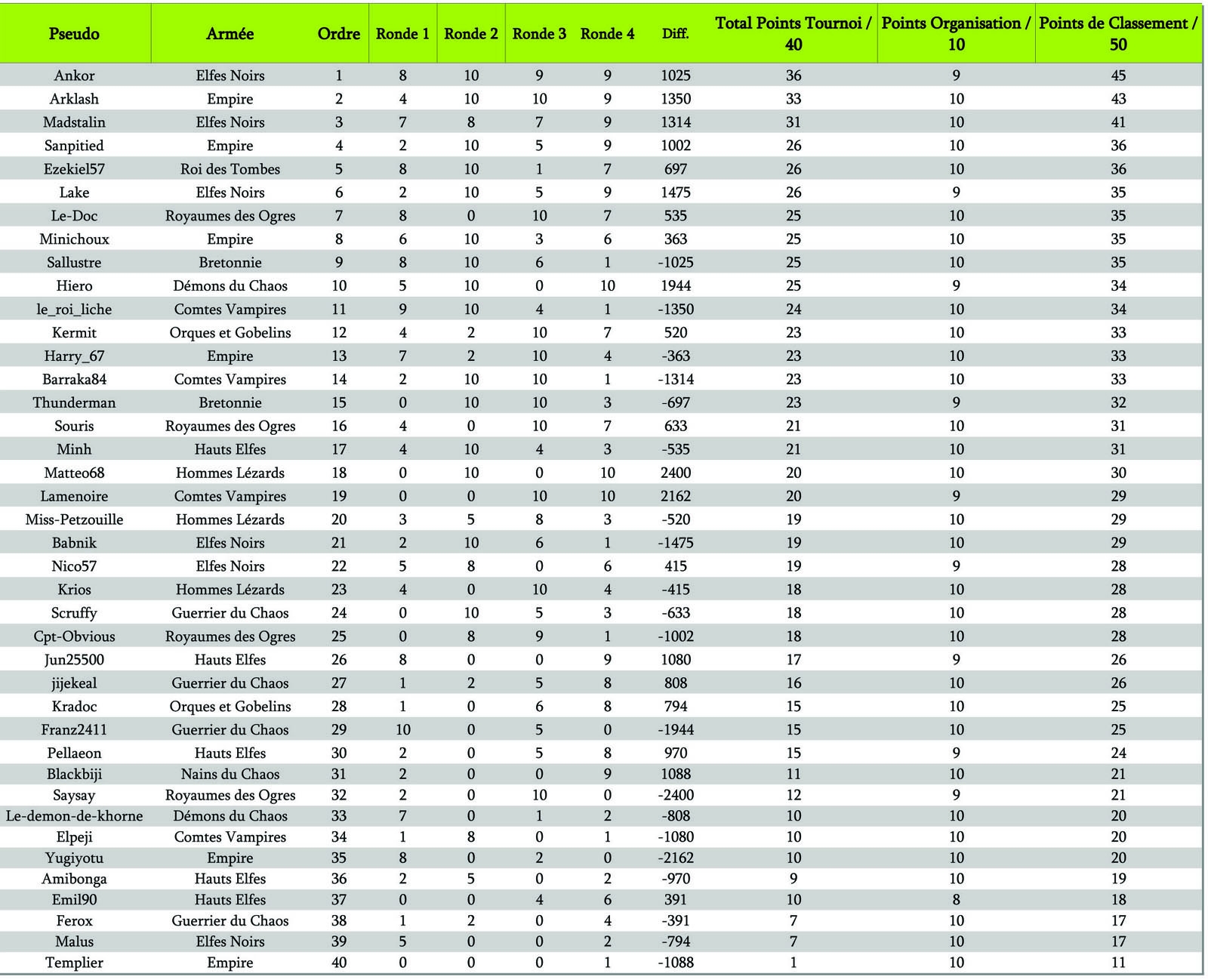 | Pseudo | Armée | Ordre | Ronde 1 | Ronde 2 | Ronde 3 | Ronde 4 | Diff. | Total Points Tournoi / 40 | Points Organisation / 10 | Points de Classement / 50 |
|---|---|---|---|---|---|---|---|---|---|---|
| Ankor | Elfes Noirs | 1 | 8 | 10 | 9 | 9 | 1025 | 36 | 9 | 45 |
| Arklash | Empire | 2 | 4 | 10 | 10 | 9 | 1350 | 33 | 10 | 43 |
| Madstalin | Elfes Noirs | 3 | 7 | 8 | 7 | 9 | 1314 | 31 | 10 | 41 |
| Sanpitied | Empire | 4 | 2 | 10 | 5 | 9 | 1002 | 26 | 10 | 36 |
| Ezekiel57 | Roi des Tombes | 5 | 8 | 10 | 1 | 7 | 697 | 26 | 10 | 36 |
| Lake | Elfes Noirs | 6 | 2 | 10 | 5 | 9 | 1475 | 26 | 9 | 35 |
| Le-Doc | Royaumes des Ogres | 7 | 8 | 0 | 10 | 7 | 535 | 25 | 10 | 35 |
| Minichoux | Empire | 8 | 6 | 10 | 3 | 6 | 363 | 25 | 10 | 35 |
| Sallustre | Bretonnie | 9 | 8 | 10 | 6 | 1 | -1025 | 25 | 10 | 35 |
| Hiero | Démons du Chaos | 10 | 5 | 10 | 0 | 10 | 1944 | 25 | 9 | 34 |
| le_roi_liche | Comtes Vampires | 11 | 9 | 10 | 4 | 1 | -1350 | 24 | 10 | 34 |
| Kermit | Orques et Gobelins | 12 | 4 | 2 | 10 | 7 | 520 | 23 | 10 | 33 |
| Harry_67 | Empire | 13 | 7 | 2 | 10 | 4 | -363 | 23 | 10 | 33 |
| Barraka84 | Comtes Vampires | 14 | 2 | 10 | 10 | 1 | -1314 | 23 | 10 | 33 |
| Thunderman | Bretonnie | 15 | 0 | 10 | 10 | 3 | -697 | 23 | 9 | 32 |
| Souris | Royaumes des Ogres | 16 | 4 | 0 | 10 | 7 | 633 | 21 | 10 | 31 |
| Minh | Hauts Elfes | 17 | 4 | 10 | 4 | 3 | -535 | 21 | 10 | 31 |
| Matteo68 | Hommes Lézards | 18 | 0 | 10 | 0 | 10 | 2400 | 20 | 10 | 30 |
| Lamenoire | Comtes Vampires | 19 | 0 | 0 | 10 | 10 | 2162 | 20 | 9 | 29 |
| Miss-Petzouille | Hommes Lézards | 20 | 3 | 5 | 8 | 3 | -520 | 19 | 10 | 29 |
| Babnik | Elfes Noirs | 21 | 2 | 10 | 6 | 1 | -1475 | 19 | 10 | 29 |
| Nico57 | Elfes Noirs | 22 | 5 | 8 | 0 | 6 | 415 | 19 | 9 | 28 |
| Krios | Hommes Lézards | 23 | 4 | 0 | 10 | 4 | -415 | 18 | 10 | 28 |
| Scruffy | Guerrier du Chaos | 24 | 0 | 10 | 5 | 3 | -633 | 18 | 10 | 28 |
| Cpt-Obvious | Royaumes des Ogres | 25 | 0 | 8 | 9 | 1 | -1002 | 18 | 10 | 28 |
| Jun25500 | Hauts Elfes | 26 | 8 | 0 | 0 | 9 | 1080 | 17 | 9 | 26 |
| jijekeal | Guerrier du Chaos | 27 | 1 | 2 | 5 | 8 | 808 | 16 | 10 | 26 |
| Kradoc | Orques et Gobelins | 28 | 1 | 0 | 6 | 8 | 794 | 15 | 10 | 25 |
| Franz2411 | Guerrier du Chaos | 29 | 10 | 0 | 5 | 0 | -1944 | 15 | 10 | 25 |
| Pellaeon | Hauts Elfes | 30 | 2 | 0 | 5 | 8 | 970 | 15 | 9 | 24 |
| Blackbiji | Nains du Chaos | 31 | 2 | 0 | 0 | 9 | 1088 | 11 | 10 | 21 |
| Saysay | Royaumes des Ogres | 32 | 2 | 0 | 10 | 0 | -2400 | 12 | 9 | 21 |
| Le-demon-de-khorne | Démons du Chaos | 33 | 7 | 0 | 1 | 2 | -808 | 10 | 10 | 20 |
| Elpeji | Comtes Vampires | 34 | 1 | 8 | 0 | 1 | -1080 | 10 | 10 | 20 |
| Yugiyotu | Empire | 35 | 8 | 0 | 2 | 0 | -2162 | 10 | 10 | 20 |
| Amibonga | Hauts Elfes | 36 | 2 | 5 | 0 | 2 | -970 | 9 | 10 | 19 |
| Emil90 | Hauts Elfes | 37 | 0 | 0 | 4 | 6 | 391 | 10 | 8 | 18 |
| Ferox | Guerrier du Chaos | 38 | 1 | 2 | 0 | 4 | -391 | 7 | 10 | 17 |
| Malus | Elfes Noirs | 39 | 5 | 0 | 0 | 2 | -794 | 7 | 10 | 17 |
| Templier | Empire | 40 | 0 | 0 | 0 | 1 | -1088 | 1 | 10 | 11 |